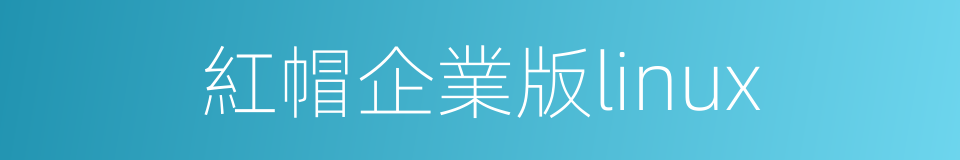 紅帽企業版linux